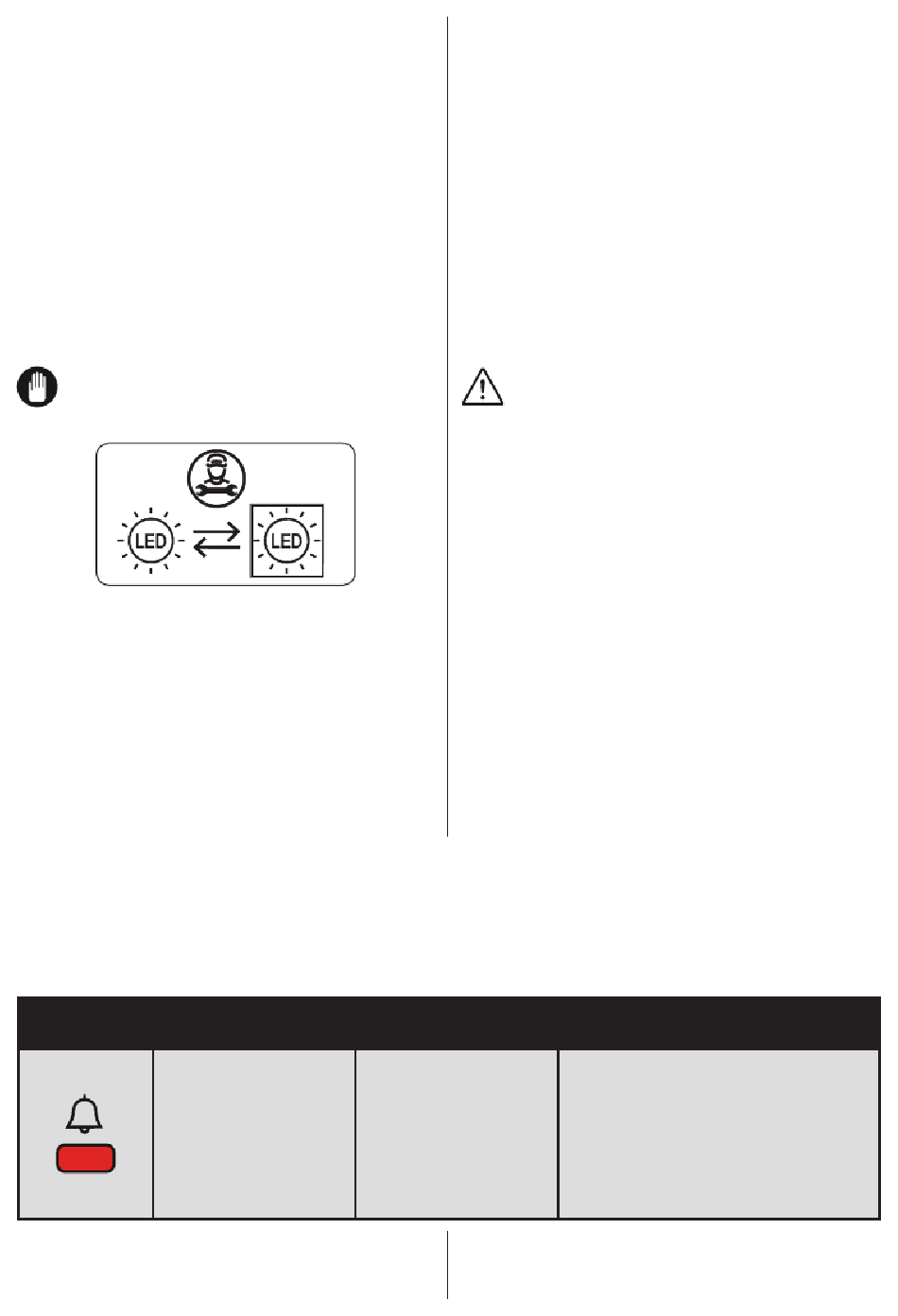 LED

LED